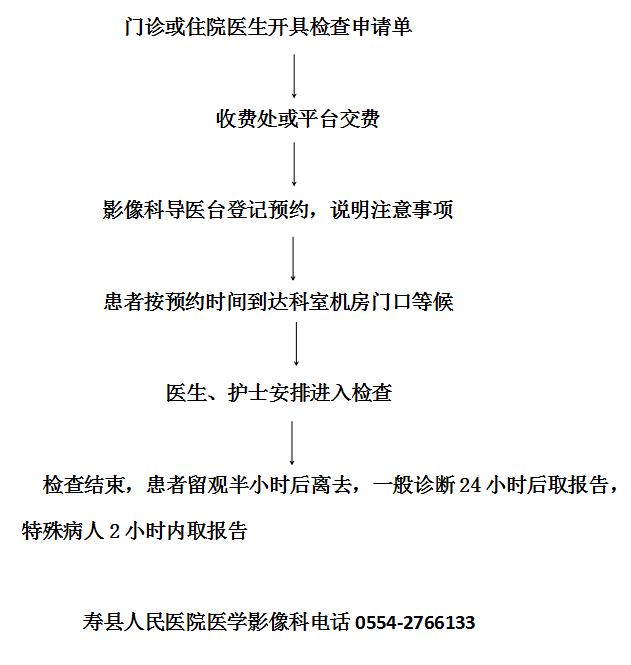 门诊或住院医生开具检查申请单

收费处或平台交费

影像科导医台登记预约，说明注意事项

患者按预约时间到达科室机房门口等候

医生、护士安排进入检查

检查结束，患者留观半小时后离去，一般诊断 24 小时后取报告，特殊病人 2 小时内取报告

寿县人民医院医学影像科电话 0554-2766133